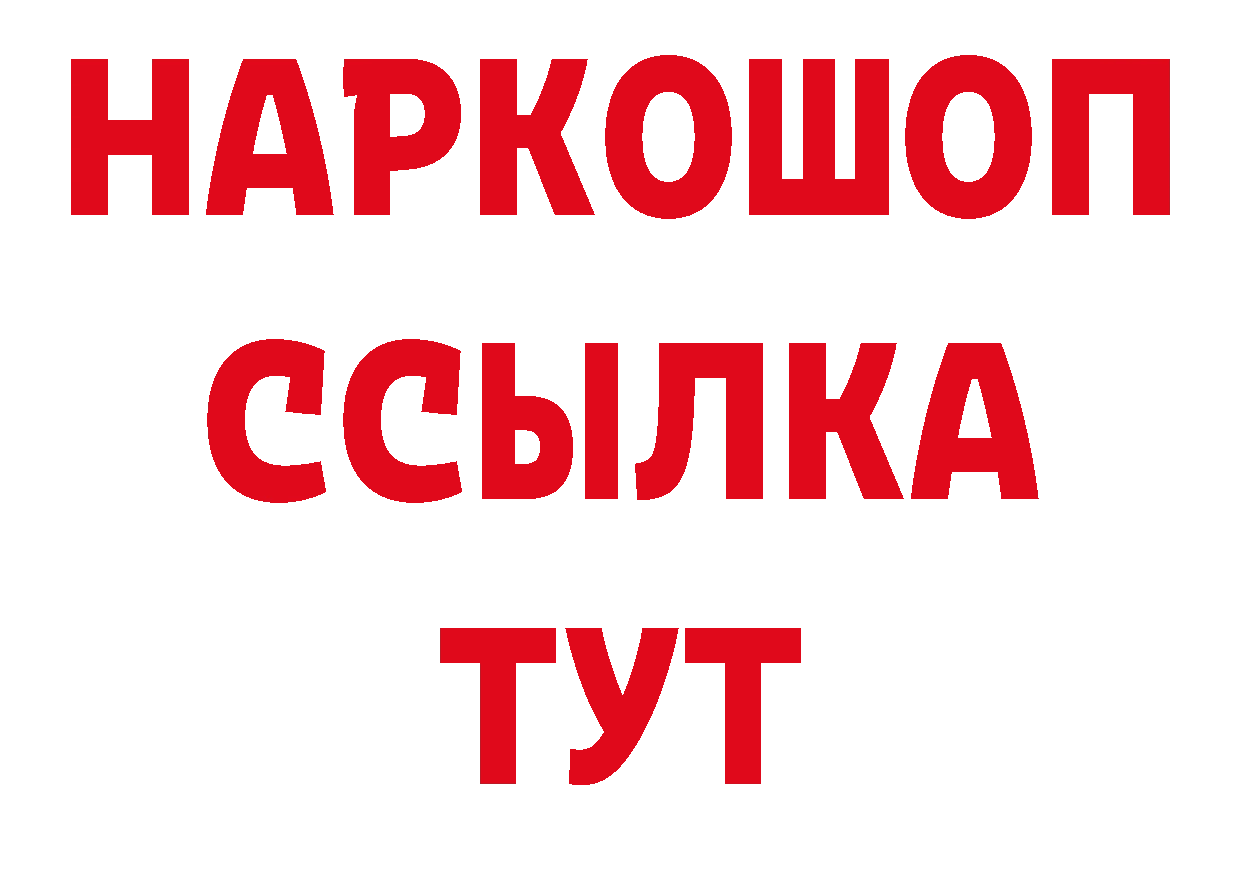 НАРКОШОП
ССЫЛКА
ТУТ